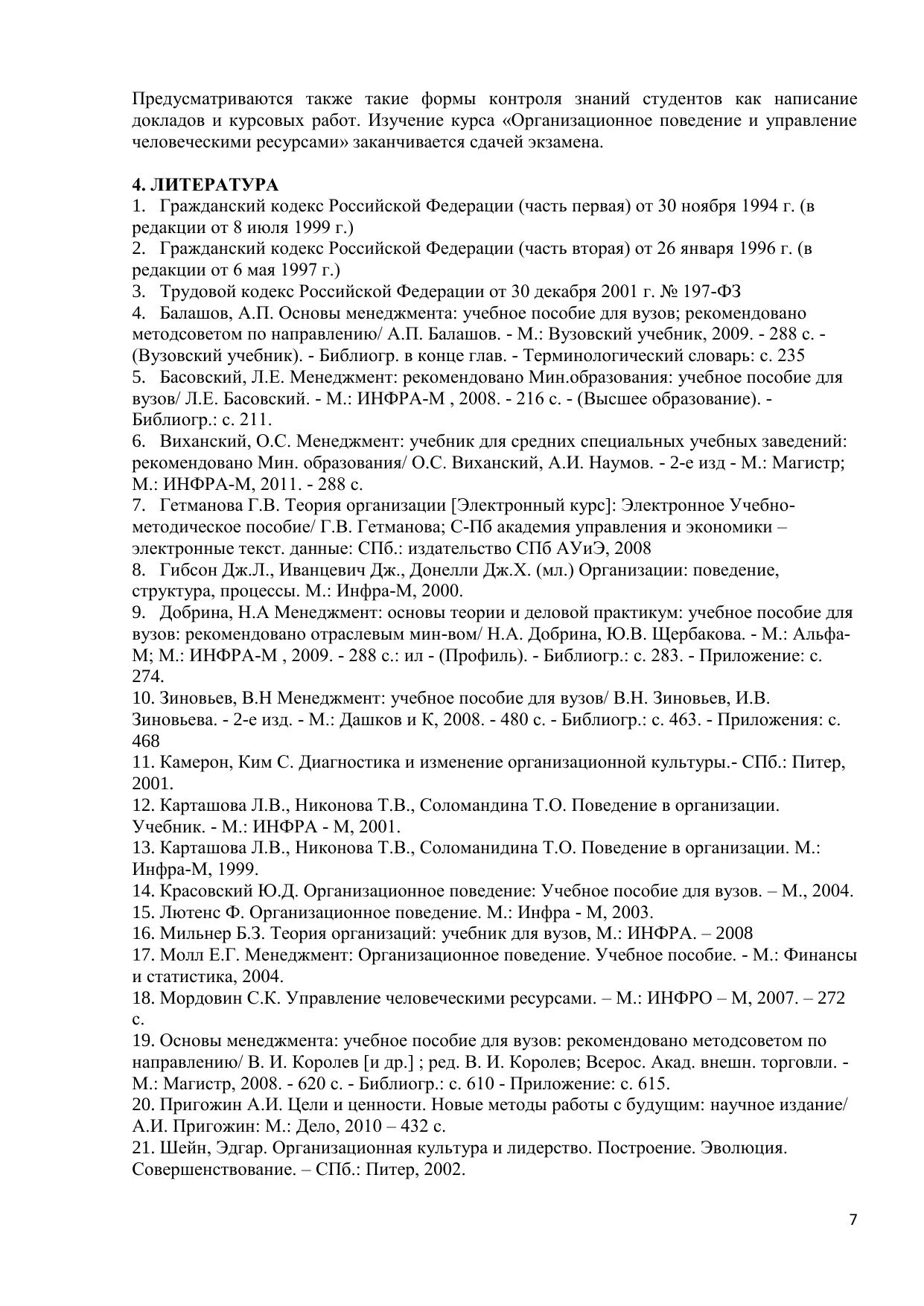 Предусматриваются также такие формы контроля знаний студентов как написание докладов и курсовых работ. Изучение курса «Организационное поведение и управление человеческими ресурсами» заканчивается сдачей экзамена.

4. ЛИТЕРАТУРА
1. Гражданский кодекс Российской Федерации (часть первая) от 30 ноября 1994 г. (в редакции от 8 июля 1999 г.)
2. Гражданский кодекс Российской Федерации (часть вторая) от 26 января 1996 г. (в редакции от 6 мая 1997 г.)
3. Трудовой кодекс Российской Федерации от 30 декабря 2001 г. № 197-ФЗ
4. Балашов, А.П. Основы менеджмента: учебное пособие для вузов; рекомендовано методсоветом по направлению/ А.П. Балашов. - М.: Вузовский учебник, 2009. - 288 с. - (Вузовский учебник). - Библиогр. в конце глав. - Терминологический словарь: с. 235
5. Басовский, Л.Е. Менеджмент: рекомендовано Мин.образования: учебное пособие для вузов/ Л.Е. Басовский. - М.: ИНФРА-М , 2008. - 216 с. - (Высшее образование). - Библиогр.: с. 211.
6. Виханский, О.С. Менеджмент: учебник для средних специальных учебных заведений: рекомендовано Мин. образования/ О.С. Виханский, А.И. Наумов. - 2-е изд - М.: Магистр; М.: ИНФРА-М, 2011. - 288 с.
7. Гетманова Г.В. Теория организации [Электронный курс]: Электронное Учебно-методическое пособие/ Г.В. Гетманова; С-Пб академия управления и экономики – электронные текст. данные: СПб.: издательство СПб АУиЭ, 2008
8. Гибсон Дж.Л., Иванцевич Дж., Донелли Дж.Х. (мл.) Организации: поведение, структура, процессы. М.: Инфра-М, 2000.
9. Добрина, Н.А Менеджмент: основы теории и деловой практикум: учебное пособие для вузов: рекомендовано отраслевым мин-вом/ Н.А. Добрина, Ю.В. Щербакова. - М.: Альфа-М; М.: ИНФРА-М , 2009. - 288 с.: ил - (Профиль). - Библиогр.: с. 283. - Приложение: с. 274.
10. Зиновьев, В.Н Менеджмент: учебное пособие для вузов/ В.Н. Зиновьев, И.В. Зиновьева. - 2-е изд. - М.: Дашков и К, 2008. - 480 с. - Библиогр.: с. 463. - Приложения: с. 468
11. Камерон, Ким С. Диагностика и изменение организационной культуры.- СПб.: Питер, 2001.
12. Карташова Л.В., Никонова Т.В., Соломандина Т.О. Поведение в организации. Учебник. - М.: ИНФРА - М, 2001.
13. Карташова Л.В., Никонова Т.В., Соломанидина Т.О. Поведение в организации. М.: Инфра-М, 1999.
14. Красовский Ю.Д. Организационное поведение: Учебное пособие для вузов. – М., 2004.
15. Лютенс Ф. Организационное поведение. М.: Инфра - М, 2003.
16. Мильнер Б.З. Теория организаций: учебник для вузов, М.: ИНФРА. – 2008
17. Молл Е.Г. Менеджмент: Организационное поведение. Учебное пособие. - М.: Финансы и статистика, 2004.
18. Мордовин С.К. Управление человеческими ресурсами. – М.: ИНФРО – М, 2007. – 272 с.
19. Основы менеджмента: учебное пособие для вузов: рекомендовано методсоветом по направлению/ В. И. Королев [и др.] ; ред. В. И. Королев; Всерос. Акад. внешн. торговли. - М.: Магистр, 2008. - 620 с. - Библиогр.: с. 610 - Приложение: с. 615.
20. Пригожин А.И. Цели и ценности. Новые методы работы с будущим: научное издание/ А.И. Пригожин: М.: Дело, 2010 – 432 с.
21. Шейн, Эдгар. Организационная культура и лидерство. Построение. Эволюция. Совершенствование. – СПб.: Питер, 2002.

7